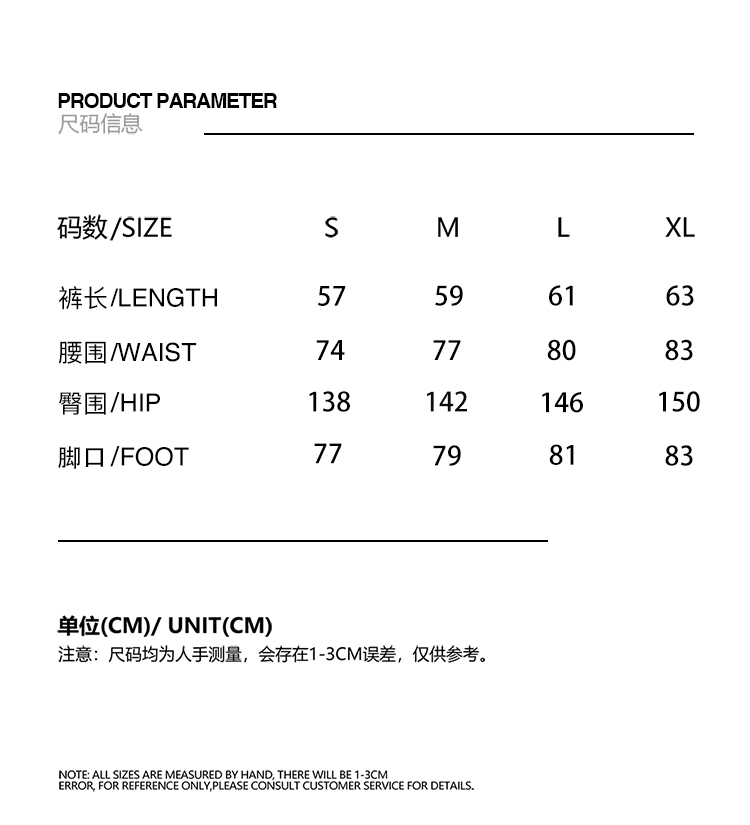 PRODUCT PARAMETER
尺码信息

| 码数/SIZE | S | M | L | XL |
|---|---|---|---|---|
| 裤长/LENGTH | 57 | 59 | 61 | 63 |
| 腰围/WAIST | 74 | 77 | 80 | 83 |
| 臀围/HIP | 138 | 142 | 146 | 150 |
| 脚口/FOOT | 77 | 79 | 81 | 83 |

单位(CM)/ UNIT(CM)
注意：尺码均为人手测量，会存在1-3CM误差，仅供参考。

NOTE: ALL SIZES ARE MEASURED BY HAND, THERE WILL BE 1-3CM ERROR, FOR REFERENCE ONLY,PLEASE CONSULT CUSTOMER SERVICE FOR DETAILS.